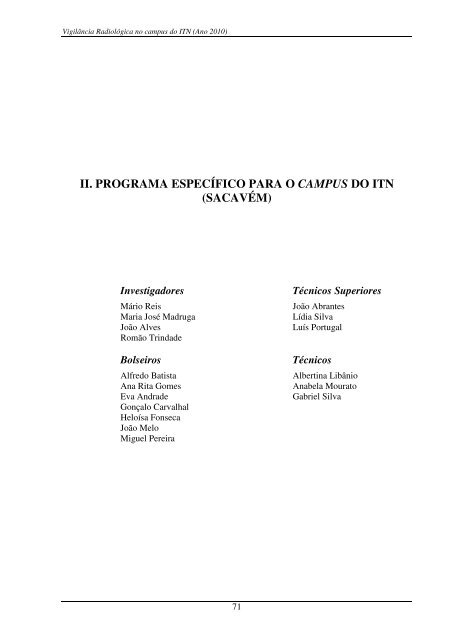 Vigilância Radiológica no campus do ITN (Ano 2010)

II. PROGRAMA ESPECÍFICO PARA O CAMPUS DO ITN (SACAVÉM)

Investigadores
Mário Reis
Maria José Madruga
João Alves
Romão Trindade

Bolseiros
Alfredo Batista
Ana Rita Gomes
Eva Andrade
Gonçalo Carvalhal
Heloísa Fonseca
João Melo
Miguel Pereira

Técnicos Superiores
João Abrantes
Lídia Silva
Luís Portugal

Técnicos
Albertina Libânio
Anabela Mourato
Gabriel Silva

71